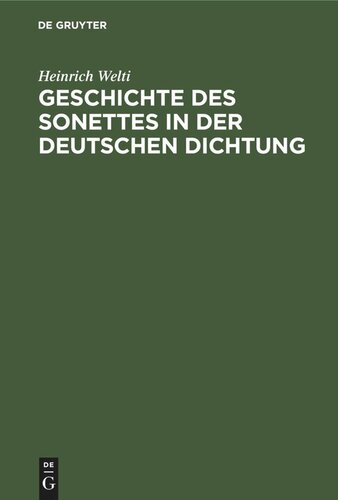 DE GRUYTER

Heinrich Welti

GESCHICHTE DES SONETTES IN DER DEUTSCHEN DICHTUNG

DE
G